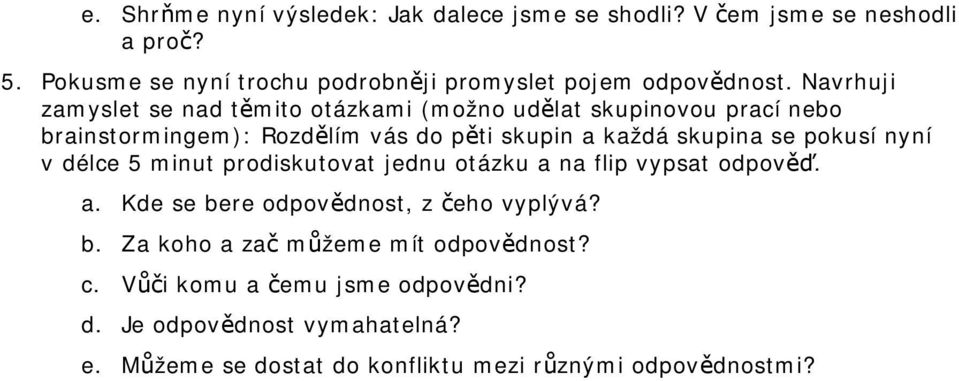 e. Shrňme nyní výsledek: Jak dalece jsme se shodli? V čem jsme se neshodli a proč?

5. Pokusme se nyní trochu podrobněji promyslet pojem odpovědnost. Navrhuji zamyslet se nad těmito otázkami (možno udělat skupinovou prací nebo brainstormingem): Rozdělím vás do pěti skupin a každá skupina se pokusí nyní v délce 5 minut prodiskutovat jednu otázku a na flip vypsat odpověď.

a. Kde se bere odpovědnost, z čeho vyplývá?

b. Za koho a zač můžeme mít odpovědnost?

c. Vůči komu a čemu jsme odpovědni?

d. Je odpovědnost vymahatelná?

e. Můžeme se dostat do konfliktu mezi různými odpovědnostmi?